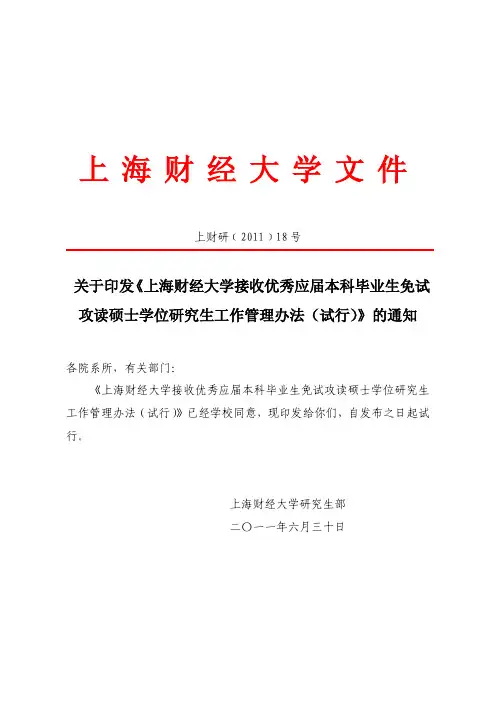 上海财经大学文件

上财研（2011）18号

关于印发《上海财经大学接收优秀应届本科毕业生免试攻读硕士学位研究生工作管理办法（试行）》的通知

各院系所、有关部门：

《上海财经大学接收优秀应届本科毕业生免试攻读硕士学位研究生工作管理办法（试行）》已经学校同意，现印发给你们，自发布之日起试行。

上海财经大学研究生部

二〇一一年六月三十日